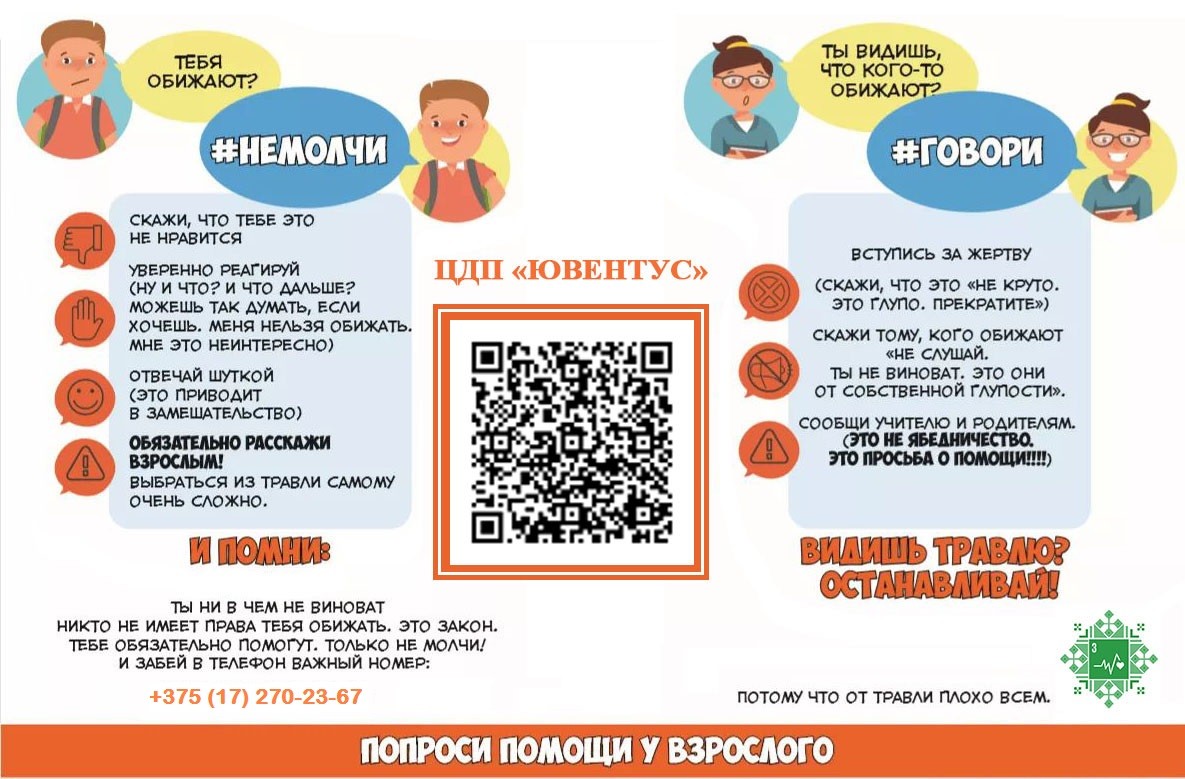 ТЕБЯ ОБИЖАЮТ?

#НЕМОЛЧИ

СКАЖИ, ЧТО ТЕБЕ ЭТО НЕ НРАВИТСЯ

УВЕРЕННО РЕАГИРУЙ (НУ И ЧТО? И ЧТО ДАЛЬШЕ? МОЖЕШЬ ТАК ДУМАТЬ, ЕСЛИ ХОЧЕШЬ. МЕНЯ НЕЛЬЗЯ ОБИЖАТЬ. МНЕ ЭТО НЕИНТЕРЕСНО)

ОТВЕЧАЙ ШУТКОЙ (ЭТО ПРИВОДИТ В ЗАМЕШАТЕЛЬСТВО)

ОБЯЗАТЕЛЬНО РАССКАЖИ ВЗРОСЛЫМ! ВЫБРАТЬСЯ ИЗ ТРАВЛИ САМОМУ ОЧЕНЬ СЛОЖНО.

И ПОМНИ:

ТЫ НИ В ЧЕМ НЕ ВИНОВАТ
НИКТО НЕ ИМЕЕТ ПРАВА ТЕБЯ ОБИЖАТЬ. ЭТО ЗАКОН.
ТЕБЕ ОБЯЗАТЕЛЬНО ПОМОГУТ. ТОЛЬКО НЕ МОЛЧИ!
И ЗАБЕЙ В ТЕЛЕФОН ВАЖНЫЙ НОМЕР:

+375 (17) 270-23-67

ЦДП «ЮВЕНТУС»

ТЫ ВИДИШЬ, ЧТО КОГО-ТО ОБИЖАЮТ?

#ГОВОРИ

ВСТУПИСЬ ЗА ЖЕРТВУ

(СКАЖИ, ЧТО ЭТО «НЕ КРУТО. ЭТО ГЛУПО. ПРЕКРАТИТЕ»)

СКАЖИ ТОМУ, КОГО ОБИЖАЮТ «НЕ СЛУШАЙ. ТЫ НЕ ВИНОВАТ. ЭТО ОНИ ОТ СОБСТВЕННОЙ ГЛУПОСТИ».

СООБЩИ УЧИТЕЛЮ И РОДИТЕЛЯМ. (ЭТО НЕ ЯБЕДНИЧЕСТВО. ЭТО ПРОСЬБА О ПОМОЩИ!!!!)

ВИДИШЬ ТРАВЛЮ? ОСТАНАВЛИВАЙ!

ПОТОМУ ЧТО ОТ ТРАВЛИ ПЛОХО ВСЕМ.

ПОПРОСИ ПОМОЩИ У ВЗРОСЛОГО